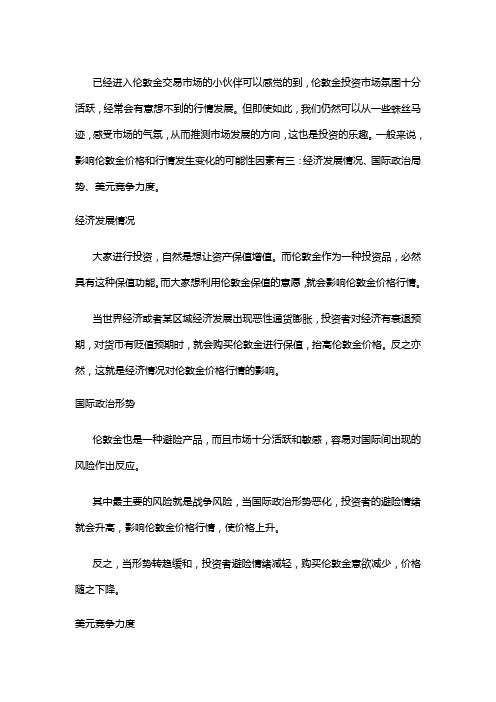 已经进入伦敦金交易市场的小伙伴可以感觉的到，伦敦金投资市场氛围十分活跃，经常会有意想不到的行情发展。但即使如此，我们仍然可以从一些蛛丝马迹，感受市场的气氛，从而推测市场发展的方向，这也是投资的乐趣。一般来说，影响伦敦金价格和行情发生变化的可能性因素有三：经济发展情况、国际政治局势、美元竞争力度。

经济发展情况

大家进行投资，自然是想让资产保值增值。而伦敦金作为一种投资品，必然具有这种保值功能。而大家想利用伦敦金保值的意愿，就会影响伦敦金价格行情。

当世界经济或者某区域经济发展出现恶性通货膨胀，投资者对经济有衰退预期，对货币有贬值预期时，就会购买伦敦金进行保值，抬高伦敦金价格。反之亦然，这就是经济情况对伦敦金价格行情的影响。

国际政治形势

伦敦金也是一种避险产品，而且市场十分活跃和敏感，容易对国际间出现的风险作出反应。

其中最主要的风险就是战争风险，当国际政治形势恶化，投资者的避险情绪就会升高，影响伦敦金价格行情，使价格上升。

反之，当形势转趋缓和，投资者避险情绪减轻，购买伦敦金意欲减少，价格随之下降。

美元竞争力度